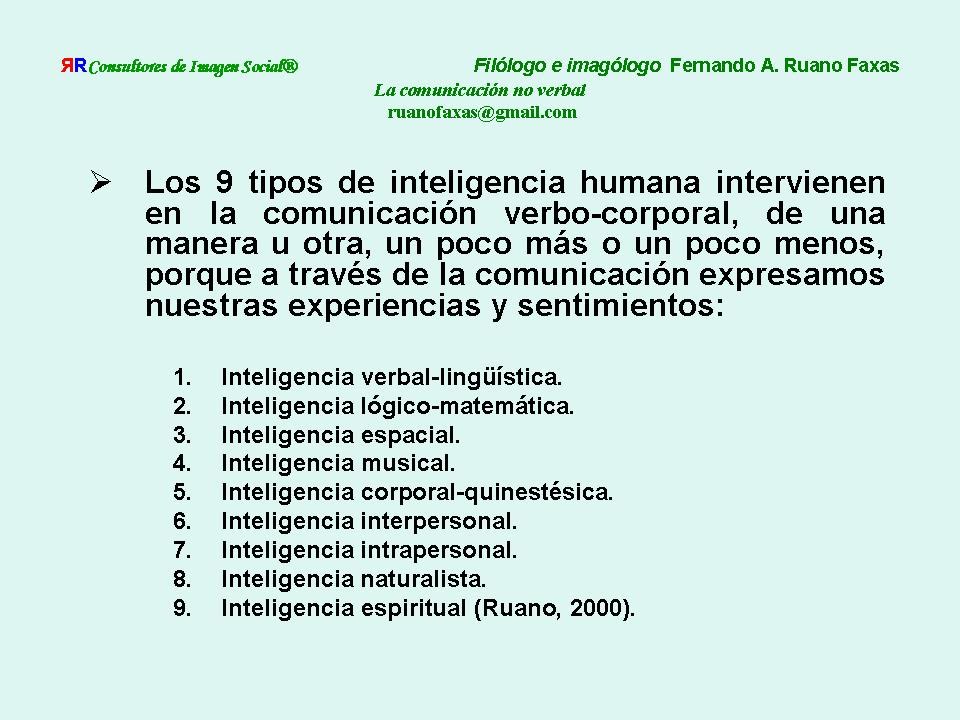 ЯR Consultores de Imagen Social® Filólogo e imagólogo Fernando A. Ruano Faxas

La comunicación no verbal
ruanofaxas@gmail.com

➢ Los 9 tipos de inteligencia humana intervienen en la comunicación verbo-corporal, de una manera u otra, un poco más o un poco menos, porque a través de la comunicación expresamos nuestras experiencias y sentimientos:

1. Inteligencia verbal-lingüística.
2. Inteligencia lógico-matemática.
3. Inteligencia espacial.
4. Inteligencia musical.
5. Inteligencia corporal-quinestésica.
6. Inteligencia interpersonal.
7. Inteligencia intrapersonal.
8. Inteligencia naturalista.
9. Inteligencia espiritual (Ruano, 2000).